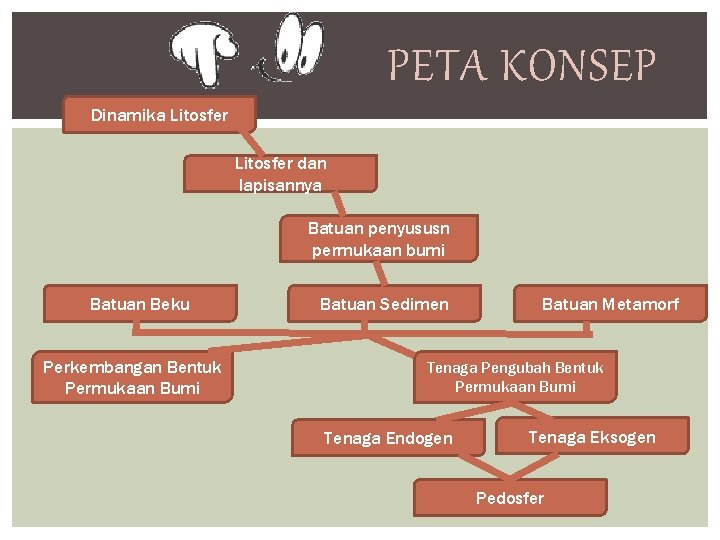 PETA KONSEP

Dinamika Litosfer

Litosfer dan lapisannya

Batuan penyususn permukaan bumi

Batuan Beku

Batuan Sedimen

Batuan Metamorf

Perkembangan Bentuk Permukaan Bumi

Tenaga Pengubah Bentuk Permukaan Bumi

Tenaga Endogen

Tenaga Eksogen

Pedosfer